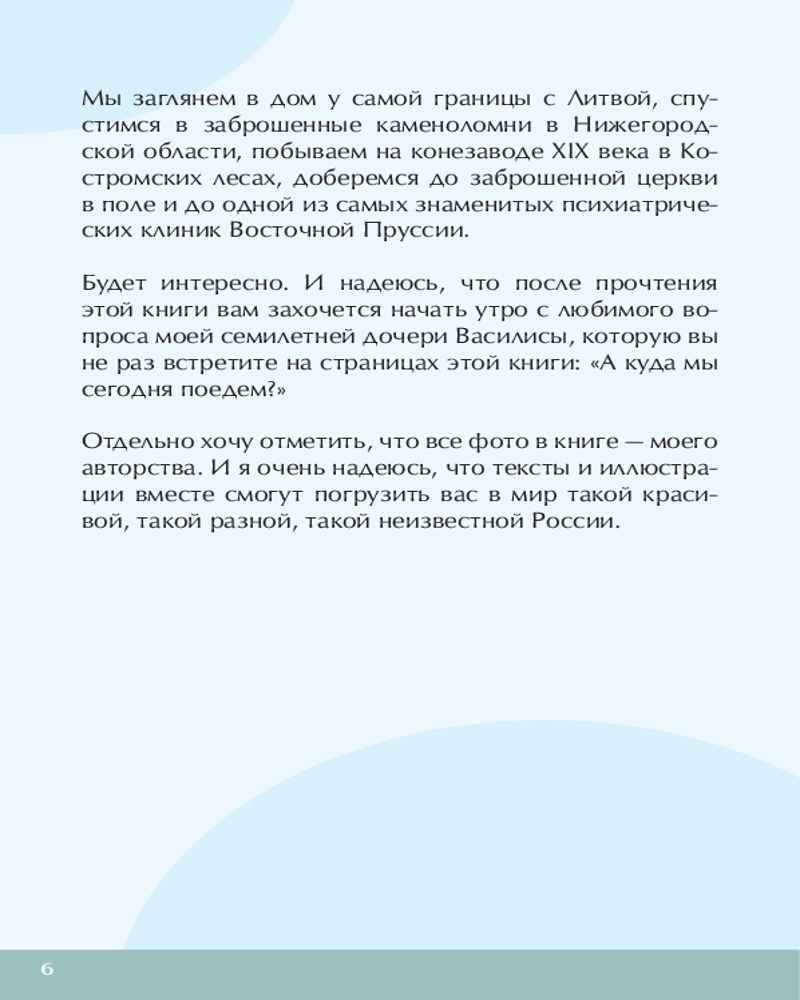 Мы заглянем в дом у самой границы с Литвой, спустимся в заброшенные каменоломни в Нижегородской области, побываем на конезаводе XIX века в Костромских лесах, доберемся до заброшенной церкви в поле и до одной из самых знаменитых психиатрических клиник Восточной Пруссии.

Будет интересно. И надеюсь, что после прочтения этой книги вам захочется начать утро с любимого вопроса моей семилетней дочери Василисы, которую вы не раз встретите на страницах этой книги: «А куда мы сегодня поедем?»

Отдельно хочу отметить, что все фото в книге — моего авторства. И я очень надеюсь, что тексты и иллюстрации вместе смогут погрузить вас в мир такой красивой, такой разной, такой неизвестной России.

6